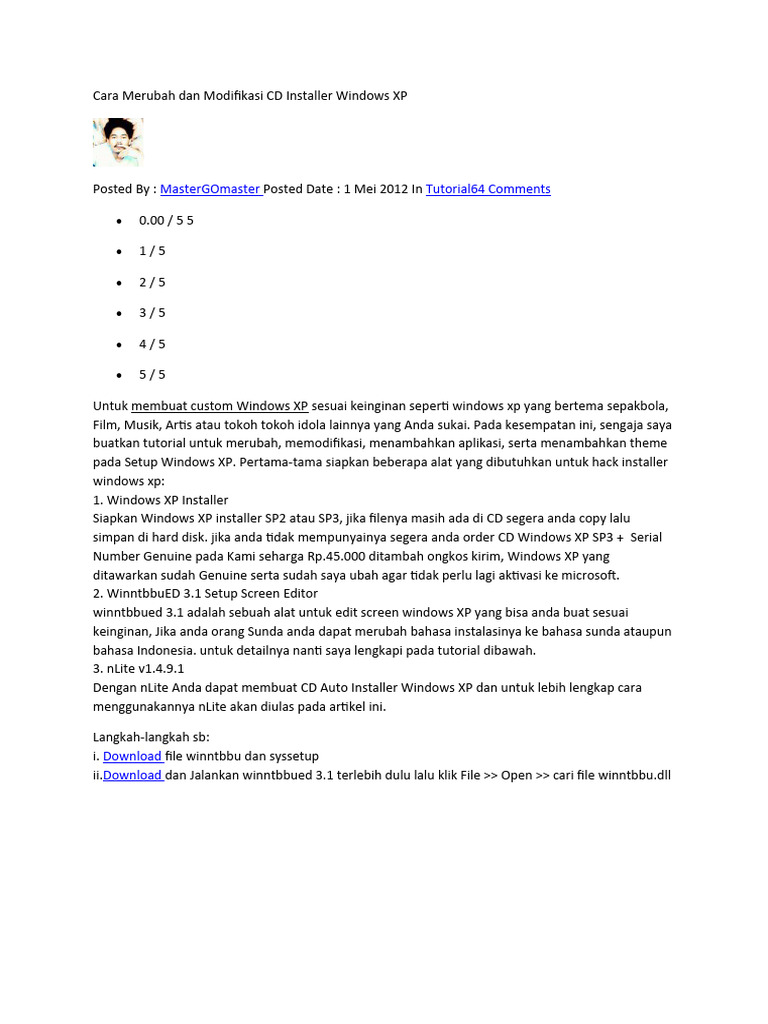 Cara Merubah dan Modifikasi CD Installer Windows XP

Posted By : MasterGOmaster Posted Date : 1 Mei 2012 In Tutorial64 Comments

- 0.00 / 5 5
- 1 / 5
- 2 / 5
- 3 / 5
- 4 / 5
- 5 / 5

Untuk membuat custom Windows XP sesuai keinginan seperti windows xp yang bertema sepakbola, Film, Musik, Artis atau tokoh tokoh idola lainnya yang Anda sukai. Pada kesempatan ini, sengaja saya buatkan tutorial untuk merubah, memodifikasi, menambahkan aplikasi, serta menambahkan theme pada Setup Windows XP. Pertama-tama siapkan beberapa alat yang dibutuhkan untuk hack installer windows xp:
1. Windows XP Installer
Siapkan Windows XP installer SP2 atau SP3, jika filenya masih ada di CD segera anda copy lalu simpan di hard disk. jika anda tidak mempunyainya segera anda order CD Windows XP SP3 + Serial Number Genuine pada Kami seharga Rp.45.000 ditambah ongkos kirim, Windows XP yang ditawarkan sudah Genuine serta sudah saya ubah agar tidak perlu lagi aktivasi ke microsoft.
2. WinntbbuED 3.1 Setup Screen Editor
winntbbued 3.1 adalah sebuah alat untuk edit screen windows XP yang bisa anda buat sesuai keinginan, Jika anda orang Sunda anda dapat merubah bahasa instalasinya ke bahasa sunda ataupun bahasa Indonesia. untuk detailnya nanti saya lengkapi pada tutorial dibawah.
3. nLite v1.4.9.1
Dengan nLite Anda dapat membuat CD Auto Installer Windows XP dan untuk lebih lengkap cara menggunakannya nLite akan diulas pada artikel ini.

Langkah-langkah sb:
i. Download file winntbbu dan syssetup
ii.Download dan Jalankan winntbbued 3.1 terlebih dulu lalu klik File >> Open >> cari file winntbbu.dll